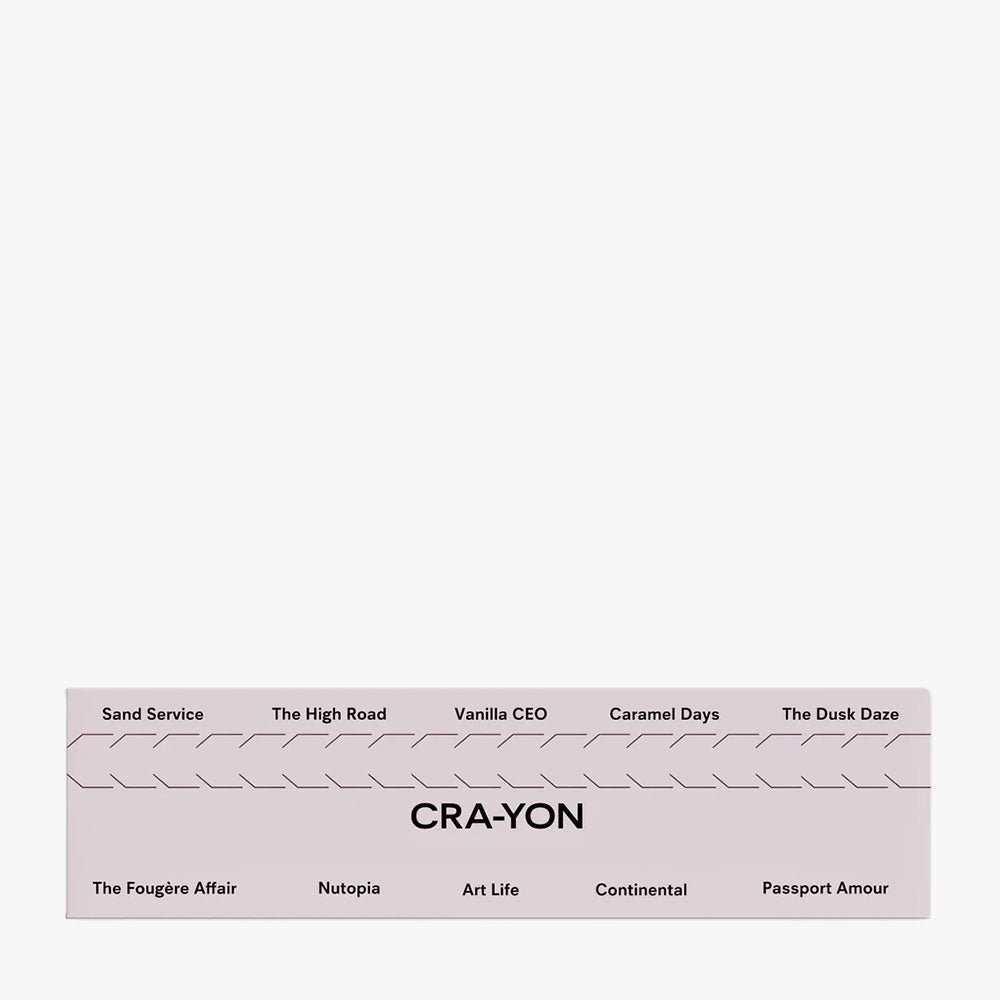 Sand Service
The High Road
Vanilla CEO
Caramel Days
The Dusk Daze

CRA-YON

The Fougère Affair
Nutopia
Art Life
Continental
Passport Amour